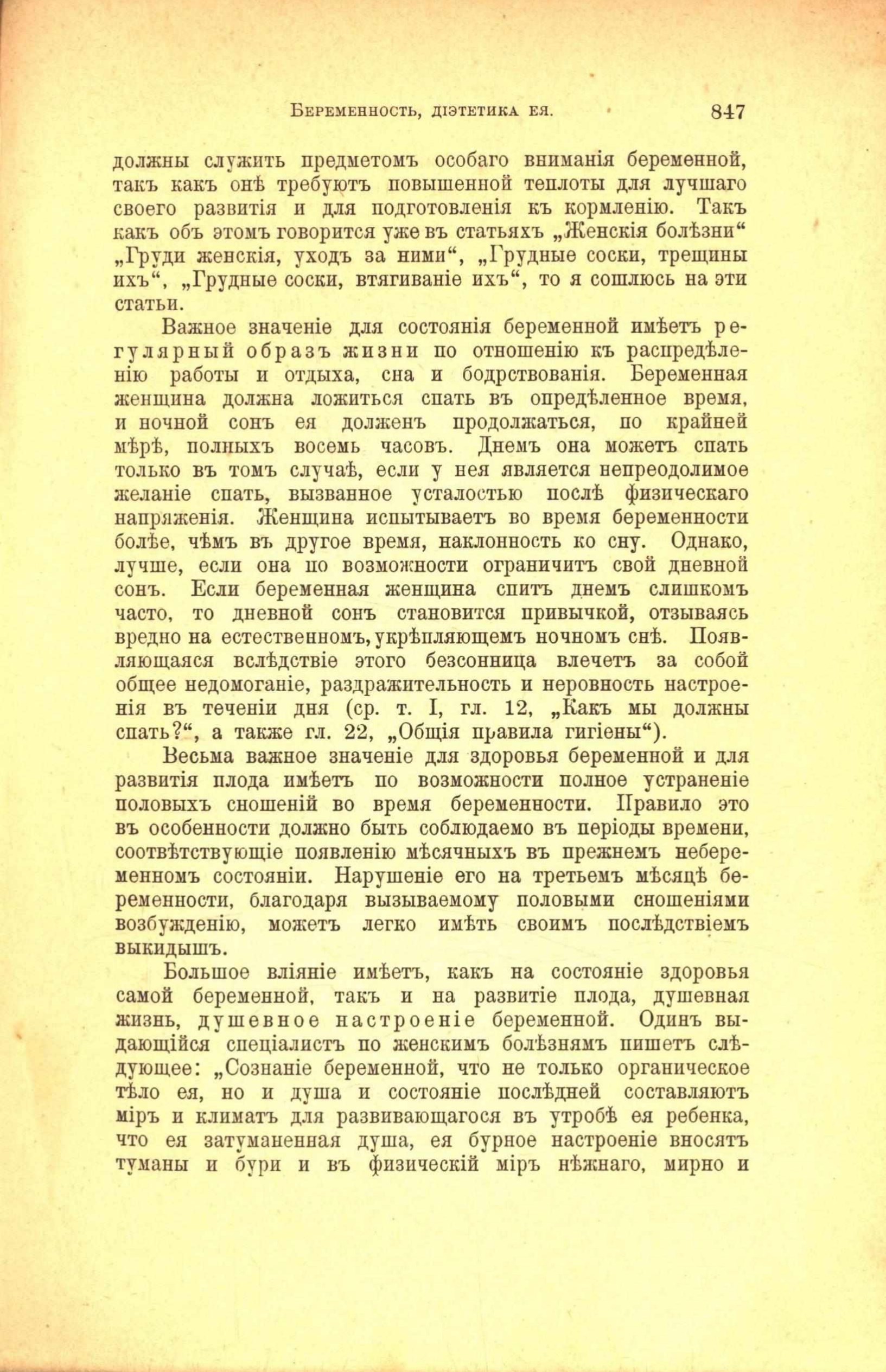 Беременность, діэтетика ея. 847

должны служить предметомъ особаго вниманія беременной, такъ какъ онѣ требуютъ повышенной теплоты для лучшаго своего развитія и для подготовленія къ кормленію. Такъ какъ объ этомъ говорится уже въ статьяхъ „Женскія болѣзни“ „Груди женскія, уходъ за ними“, „Грудные соски, трещины ихъ“, „Грудные соски, втягиваніе ихъ“, то я сошлюсь на эти статьи.

Важное значеніе для состоянія беременной имѣетъ регулярный образъ жизни по отношенію къ распредѣленію работы и отдыха, сна и бодрствованія. Беременная женщина должна ложиться спать въ опредѣленное время, и ночной сонъ ея долженъ продолжаться, по крайней мѣрѣ, полныхъ восемь часовъ. Днемъ она можетъ спать только въ томъ случаѣ, если у нея является непреодолимое желаніе спать, вызванное усталостью послѣ физическаго напряженія. Женщина испытываетъ во время беременности болѣе, чѣмъ въ другое время, наклонность ко сну. Однако, лучше, если она по возможности ограничитъ свой дневной сонъ. Если беременная женщина спитъ днемъ слишкомъ часто, то дневной сонъ становится привычкой, отзываясь вредно на естественномъ, укрѣпляющемъ ночномъ снѣ. Появляющаяся вслѣдствіе этого безсонница влечетъ за собой общее недомоганіе, раздражительность и неровность настроенія въ теченіи дня (ср. т. I, гл. 12, „Какъ мы должны спать?“, а также гл. 22, „Общія правила гигіены“).

Весьма важное значеніе для здоровья беременной и для развитія плода имѣетъ по возможности полное устраненіе половыхъ сношеній во время беременности. Правило это въ особенности должно быть соблюдаемо въ періоды времени, соотвѣтствующіе появленію мѣсячныхъ въ прежнемъ небеременномъ состояніи. Нарушеніе его на третьемъ мѣсяцѣ беременности, благодаря вызываемому половыми сношеніями возбужденію, можетъ легко имѣть своимъ послѣдствіемъ выкидышъ.

Большое вліяніе имѣетъ, какъ на состояніе здоровья самой беременной, такъ и на развитіе плода, душевная жизнь, душевное настроеніе беременной. Одинъ выдающійся спеціалистъ по женскимъ болѣзнямъ пишетъ слѣдующее: „Сознаніе беременной, что не только органическое тѣло ея, но и душа и состояніе послѣдней составляютъ міръ и климатъ для развивающагося въ утробѣ ея ребенка, что ея затуманенная душа, ея бурное настроеніе вносятъ туманы и бури и въ физическій міръ нѣжнаго, мирно и